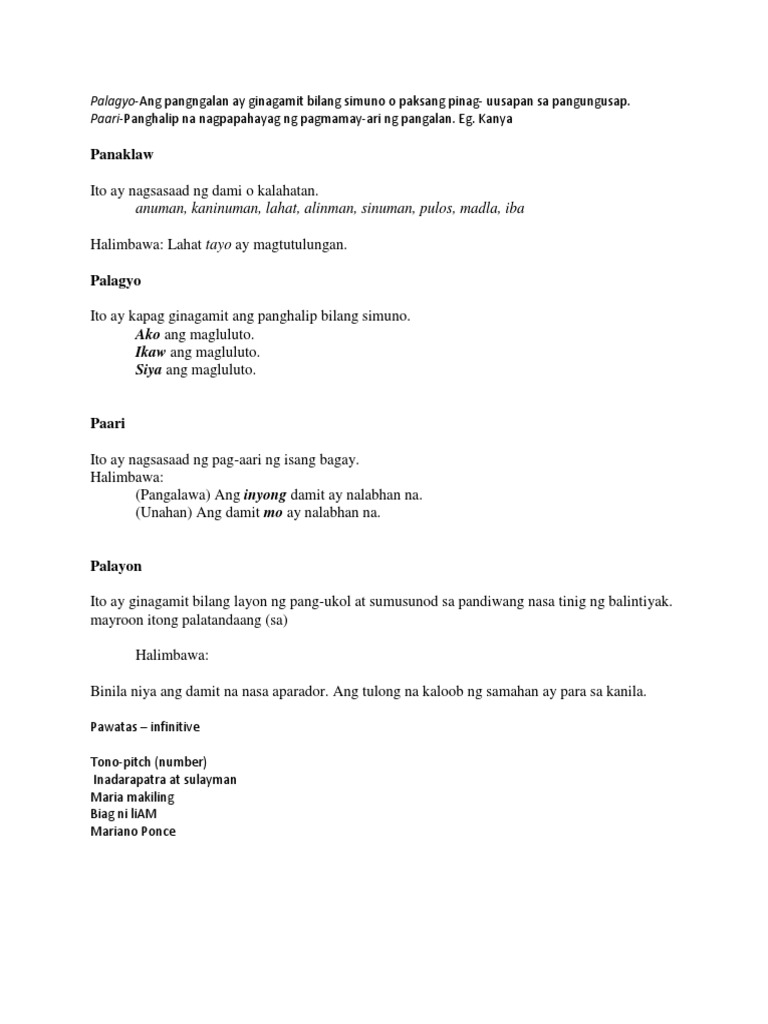 Palagyo-Ang pangngalan ay ginagamit bilang simuno o paksang pinag- uusapan sa pangungusap.
Paari-Panghalip na nagpapahayag ng pagmamay-ari ng pangalan. Eg. Kanya

Panaklaw

Ito ay nagsasaad ng dami o kalahatan.
anuman, kaninuman, lahat, alinman, sinuman, pulos, madla, iba

Halimbawa: Lahat tayo ay magtutulungan.

Palagyo

Ito ay kapag ginagamit ang panghalip bilang simuno.
Ako ang magluluto.
Ikaw ang magluluto.
Siya ang magluluto.

Paari

Ito ay nagsasaad ng pag-aari ng isang bagay.
Halimbawa:
(Pangalawa) Ang inyong damit ay nalabhan na.
(Unahan) Ang damit mo ay nalabhan na.

Palayon

Ito ay ginagamit bilang layon ng pang-ukol at sumusunod sa pandiwang nasa tinig ng balintiyak. mayroon itong palatandaang (sa)

Halimbawa:

Binila niya ang damit na nasa aparador. Ang tulong na kaloob ng samahan ay para sa kanila.

Pawatas – infinitive

Tono-pitch (number)
Inadarapatra at sulayman
Maria makiling
Biag ni liAM
Mariano Ponce